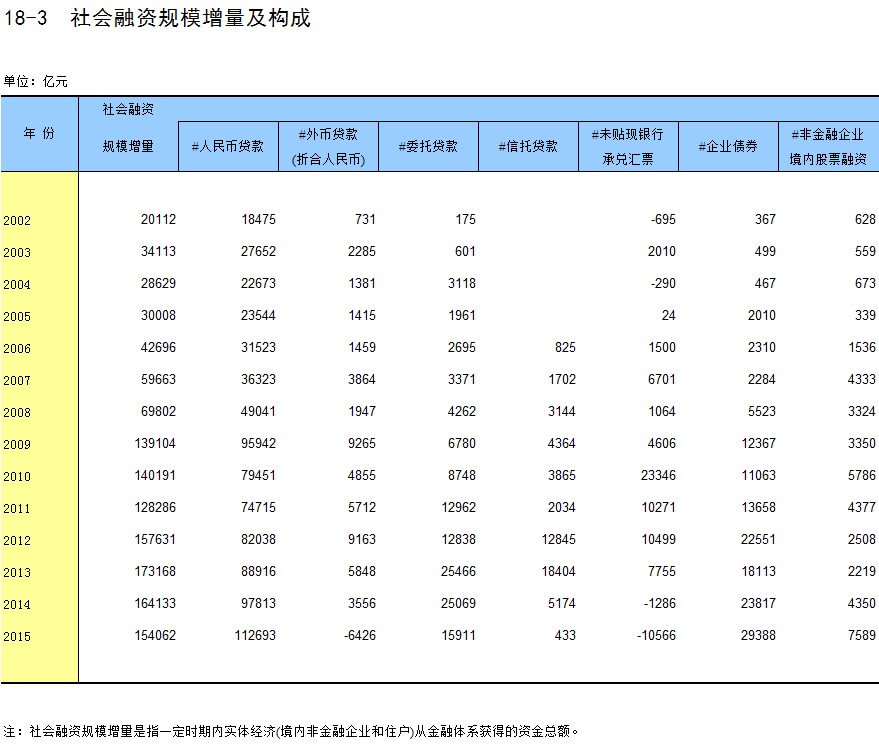 18-3　社会融资规模增量及构成

单位：亿元

| 年 份 | 社会融资规模增量 | #人民币贷款 | #外币贷款(折合人民币) | #委托贷款 | #信托贷款 | #未贴现银行承兑汇票 | #企业债券 | #非金融企业境内股票融资 |
|---|---|---|---|---|---|---|---|---|
| 2002 | 20112 | 18475 | 731 | 175 | | -695 | 367 | 628 |
| 2003 | 34113 | 27652 | 2285 | 601 | | 2010 | 499 | 559 |
| 2004 | 28629 | 22673 | 1381 | 3118 | | -290 | 467 | 673 |
| 2005 | 30008 | 23544 | 1415 | 1961 | | 24 | 2010 | 339 |
| 2006 | 42696 | 31523 | 1459 | 2695 | 825 | 1500 | 2310 | 1536 |
| 2007 | 59663 | 36323 | 3864 | 3371 | 1702 | 6701 | 2284 | 4333 |
| 2008 | 69802 | 49041 | 1947 | 4262 | 3144 | 1064 | 5523 | 3324 |
| 2009 | 139104 | 95942 | 9265 | 6780 | 4364 | 4606 | 12367 | 3350 |
| 2010 | 140191 | 79451 | 4855 | 8748 | 3865 | 23346 | 11063 | 5786 |
| 2011 | 128286 | 74715 | 5712 | 12962 | 2034 | 10271 | 13658 | 4377 |
| 2012 | 157631 | 82038 | 9163 | 12838 | 12845 | 10499 | 22551 | 2508 |
| 2013 | 173168 | 88916 | 5848 | 25466 | 18404 | 7755 | 18113 | 2219 |
| 2014 | 164133 | 97813 | 3556 | 25069 | 5174 | -1286 | 23817 | 4350 |
| 2015 | 154062 | 112693 | -6426 | 15911 | 433 | -10566 | 29388 | 7589 |

注：社会融资规模增量是指一定时期内实体经济(境内非金融企业和住户)从金融体系获得的资金总额。